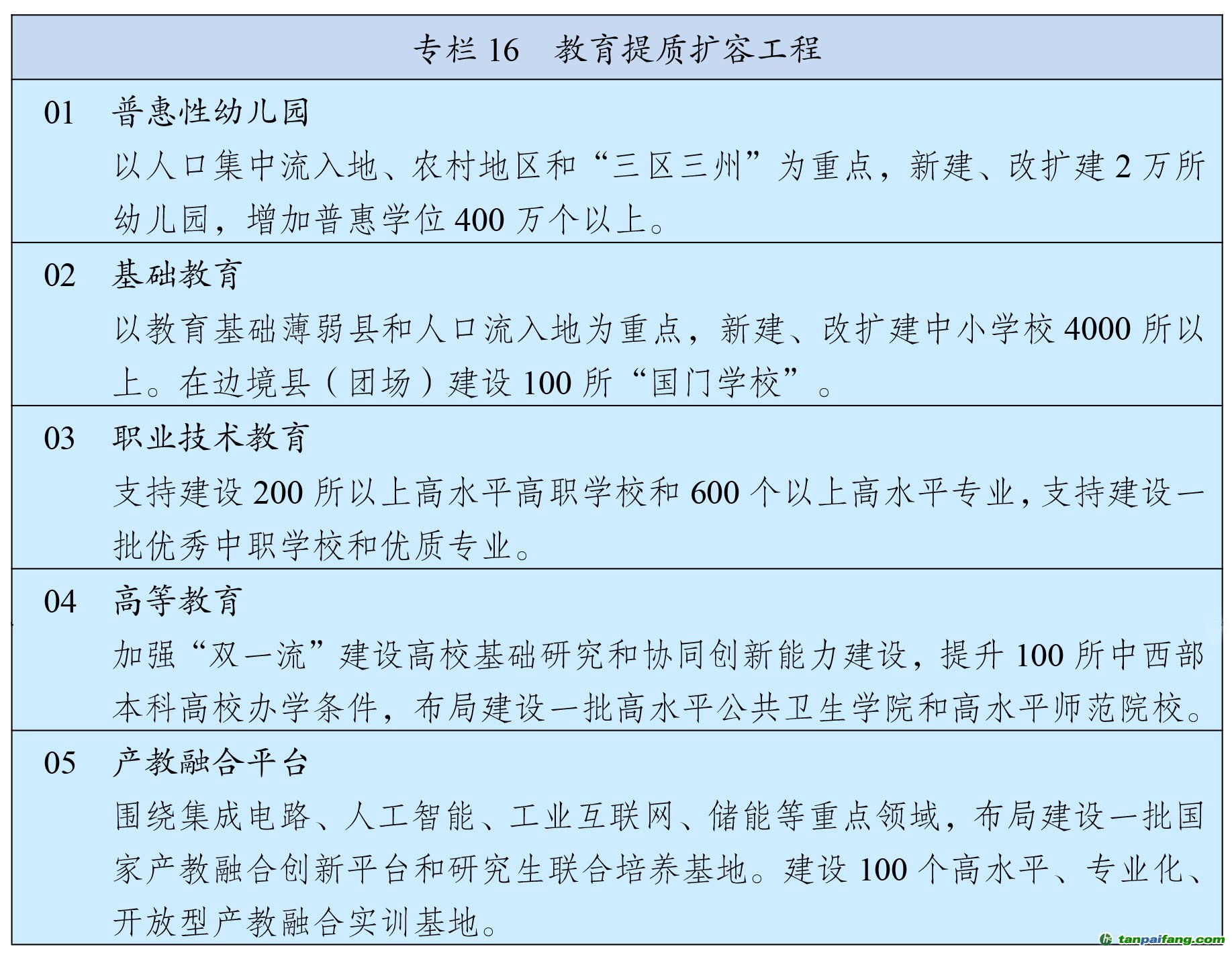 专栏 16　教育提质扩容工程

01　普惠性幼儿园

以人口集中流入地、农村地区和“三区三州”为重点，新建、改扩建 2 万所幼儿园，增加普惠学位 400 万个以上。

02　基础教育

以教育基础薄弱县和人口流入地为重点，新建、改扩建中小学校 4000 所以上。在边境县（团场）建设 100 所“国门学校”。

03　职业技术教育

支持建设 200 所以上高水平高职学校和 600 个以上高水平专业，支持建设一批优秀中职学校和优质专业。

04　高等教育

加强“双一流”建设高校基础研究和协同创新能力建设，提升 100 所中西部本科高校办学条件，布局建设一批高水平公共卫生学院和高水平师范院校。

05　产教融合平台

围绕集成电路、人工智能、工业互联网、储能等重点领域，布局建设一批国家产教融合创新平台和研究生联合培养基地。建设 100 个高水平、专业化、开放型产教融合实训基地。

tanpaifang.com